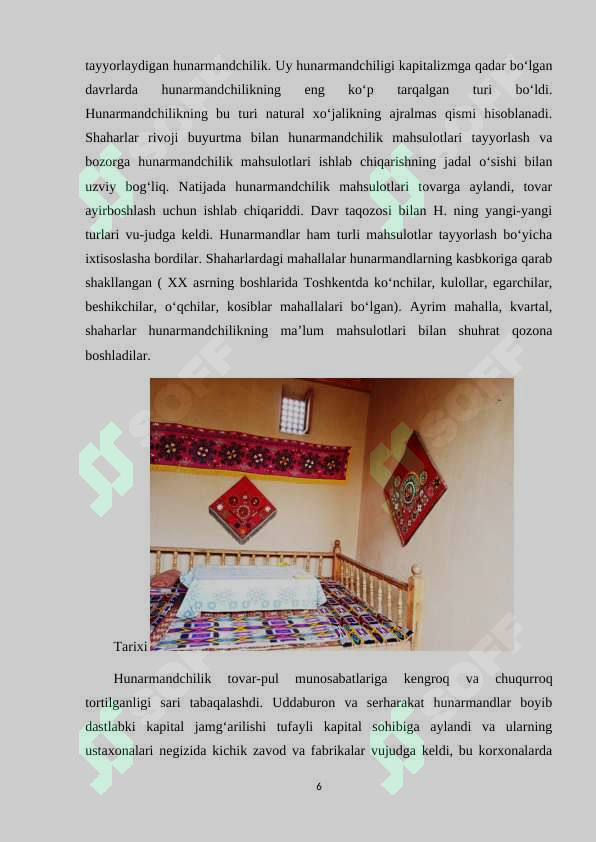 tayyorlaydigan hunarmandchilik. Uy hunarmandchiligi kapitalizmga qadar bo‘lgan davrlarda hunarmandchilikning eng ko‘p tarqalgan turi bo‘ldi. Hunarmandchilikning bu turi natural xo‘jalikning ajralmas qismi hisoblanadi. Shaharlar rivoji buyurtma bilan hunarmandchilik mahsulotlari tayyorlash va bozorga hunarmandchilik mahsulotlari ishlab chiqarishning jadal o‘sishi bilan uzviy bog‘liq. Natijada hunarmandchilik mahsulotlari tovarga aylandi, tovar ayirboshlash uchun ishlab chiqariddi. Davr taqozosi bilan H. ning yangi-yangi turlari vu-judga keldi. Hunarmandlar ham turli mahsulotlar tayyorlash bo‘yicha ixtisoslasha bordilar. Shaharlardagi mahallalar hunarmandlarning kasbkoriga qarab shakllangan ( XX asrning boshlarida Toshkentda ko‘nchilar, kulollar, egarchilar, beshikchilar, o‘qchilar, kosiblar mahallalari bo‘lgan). Ayrim mahalla, kvartal, shaharlar hunarmandchilikning ma’lum mahsulotlari bilan shuhrat qozona boshladilar.

Tarixi

Hunarmandchilik tovar-pul munosabatlariga kengroq va chuqurroq tortilganligi sari tabaqalashdi. Uddaburon va serharakat hunarmandlar boyib dastlabki kapital jamg‘arilishi tufayli kapital sohibiga aylandi va ularning ustaxonalari negizida kichik zavod va fabrikalar vujudga keldi, bu korxonalarda

6